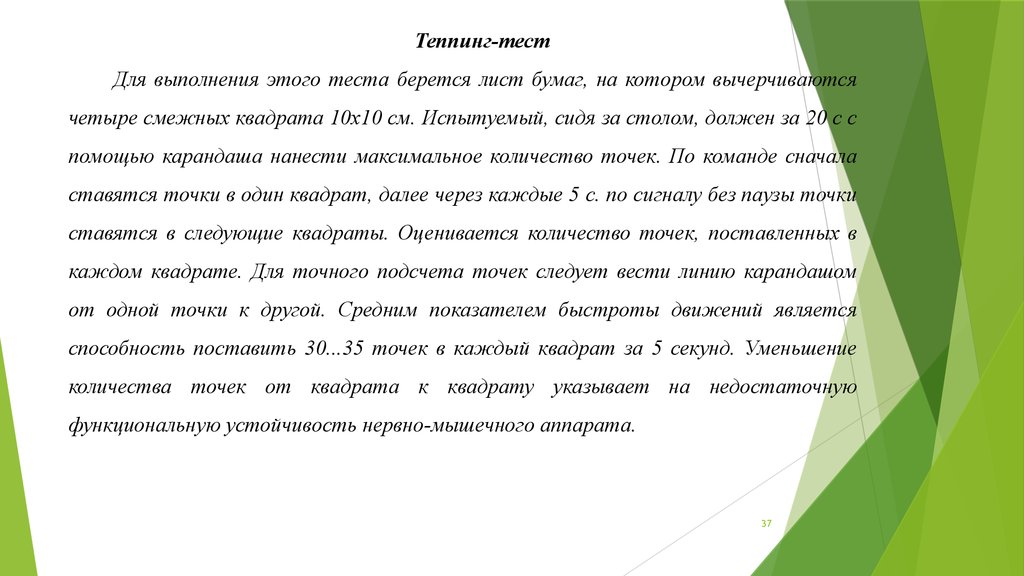 Теппинг-тест

Для выполнения этого теста берется лист бумаг, на котором вычерчиваются четыре смежных квадрата 10х10 см. Испытуемый, сидя за столом, должен за 20 с с помощью карандаша нанести максимальное количество точек. По команде сначала ставятся точки в один квадрат, далее через каждые 5 с. по сигналу без паузы точки ставятся в следующие квадраты. Оценивается количество точек, поставленных в каждом квадрате. Для точного подсчета точек следует вести линию карандашом от одной точки к другой. Средним показателем быстроты движений является способность поставить 30...35 точек в каждый квадрат за 5 секунд. Уменьшение количества точек от квадрата к квадрату указывает на недостаточную функциональную устойчивость нервно-мышечного аппарата.

37